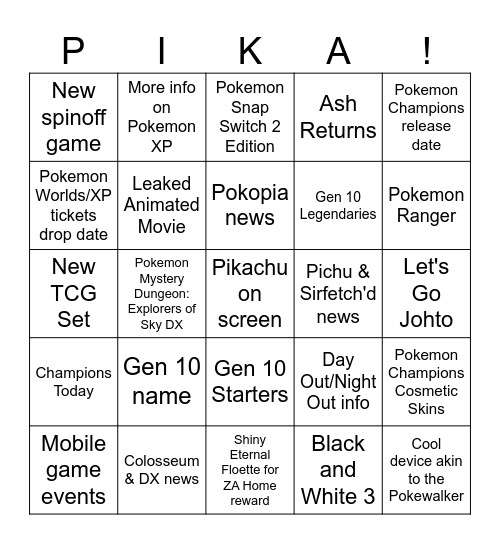 | P | I | K | A | ! |
|---|---|---|---|---|
| New spinoff game | More info on Pokemon XP | Pokemon Snap Switch 2 Edition | Ash Returns | Pokemon Champions release date |
| Pokemon Worlds/XP tickets drop date | Leaked Animated Movie | Pokopia news | Gen 10 Legendaries | Pokemon Ranger |
| New TCG Set | Pokemon Mystery Dungeon: Explorers of Sky DX | Pikachu on screen | Pichu & Sirfetch'd news | Let's Go Johto |
| Champions Today | Gen 10 name | Gen 10 Starters | Day Out/Night Out info | Pokemon Champions Cosmetic Skins |
| Mobile game events | Colosseum & DX news | Shiny Eternal Floette for ZA Home reward | Black and White 3 | Cool device akin to the Pokewalker |